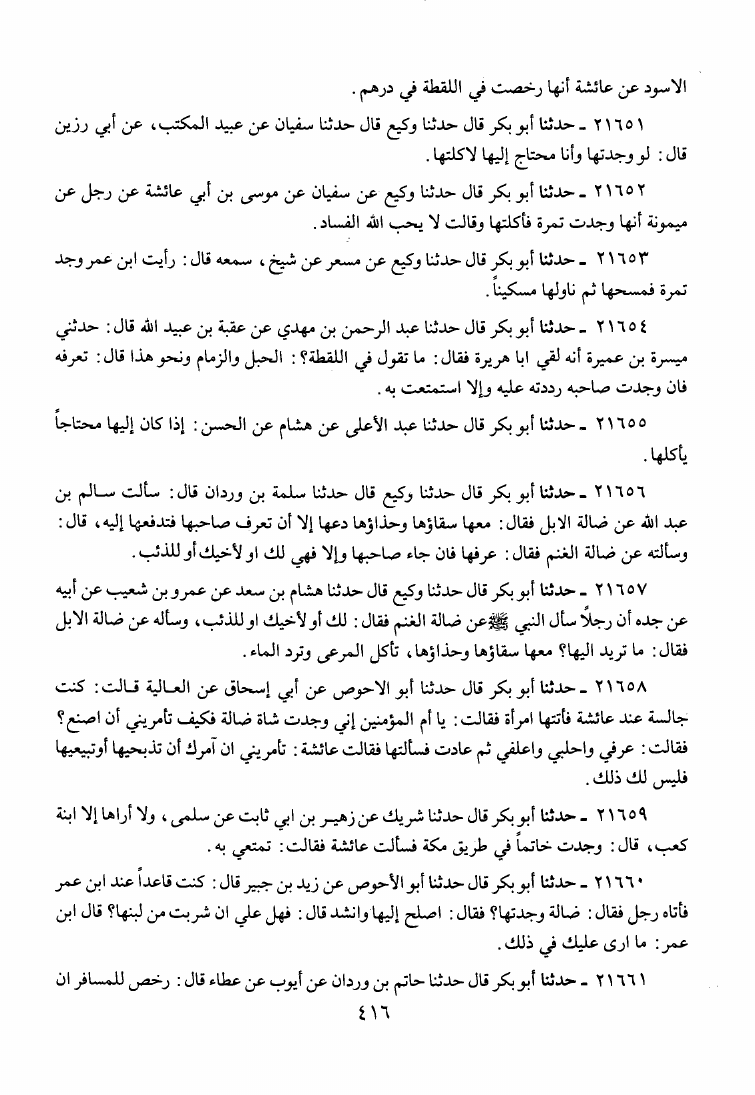 الاسود عن عائشة أنها رخصت في اللقطة في درهم.

٢١٦٥١ ـ حدثنا أبو بكر قال حدثنا وكيع قال حدثنا سفيان عن عبيد المكتب، عن أبي رزين قال: لو وجدتها وأنا محتاج إليها لاكلتها.

٢١٦٥٢ ـ حدثنا أبو بكر قال حدثنا وكيع عن سفيان عن موسى بن أبي عائشة عن رجل عن ميمونة أنها وجدت تمرة فأكلتها وقالت لا يحب الله الفساد.

٢١٦٥٣ ـ حدثنا أبو بكر قال حدثنا وكيع عن مسعر عن شيخ، سمعه قال: رأيت ابن عمر وجد تمرة فمسحها ثم ناولها مسكيناً.

٢١٦٥٤ ـ حدثنا أبو بكر قال حدثنا عبد الرحمن بن مهدي عن عقبة بن عبيد الله قال: حدثني ميسرة بن عميرة أنه لقي ابا هريرة فقال: ما تقول في اللقطة؟: الحبل والزمام ونحو هذا قال: تعرفه فان وجدت صاحبه رددته عليه وإلا استمتعت به.

٢١٦٥٥ ـ حدثنا أبو بكر قال حدثنا عبد الأعلى عن هشام عن الحسن: إذا كان إليها محتاجاً يأكلها.

٢١٦٥٦ ـ حدثنا أبو بكر قال حدثنا وكيع قال حدثنا سلمة بن وردان قال: سألت سالم بن عبد الله عن ضالة الابل فقال: معها سقاؤها وحذاؤها دعها إلا أن تعرف صاحبها فتدفعها إليه، قال: وسألته عن ضالة الغنم فقال: عرفها فان جاء صاحبها وإلا فهي لك او لأخيك أو للذئب.

٢١٦٥٧ ـ حدثنا أبو بكر قال حدثنا وكيع قال حدثنا هشام بن سعد عن عمرو بن شعيب عن أبيه عن جده أن رجلاً سأل النبي ﷺ عن ضالة الغنم فقال: لك أو لأخيك او للذئب، وسأله عن ضالة الابل فقال: ما تريد اليها؟ معها سقاؤها وحذاؤها، تأكل المرعى وترد الماء.

٢١٦٥٨ ـ حدثنا أبو بكر قال حدثنا أبو الاحوص عن أبي إسحاق عن العالية قالت: كنت جالسة عند عائشة فأتتها امرأة فقالت: يا أم المؤمنين إني وجدت شاة ضالة فكيف تأمريني أن اصنع؟ فقالت: عرفي واحلبي واعلفي ثم عادت فسألتها فقالت عائشة: تأمريني ان آمرك أن تذبحيها أوتبيعيها فليس لك ذلك.

٢١٦٥٩ ـ حدثنا أبو بكر قال حدثنا شريك عن زهير بن ابي ثابت عن سلمى، ولا أراها إلا ابنة كعب، قال: وجدت خاتماً في طريق مكة فسألت عائشة فقالت: تمتعي به.

٢١٦٦٠ ـ حدثنا أبو بكر قال حدثنا أبو الأحوص عن زيد بن جبير قال: كنت قاعداً عند ابن عمر فأتاه رجل فقال: ضالة وجدتها؟ فقال: اصلح إليها وانشد قال: فهل علي ان شربت من لبنها؟ قال ابن عمر: ما ارى عليك في ذلك.

٢١٦٦١ ـ حدثنا أبو بكر قال حدثنا حاتم بن وردان عن أيوب عن عطاء قال: رخص للمسافر ان

٤١٦